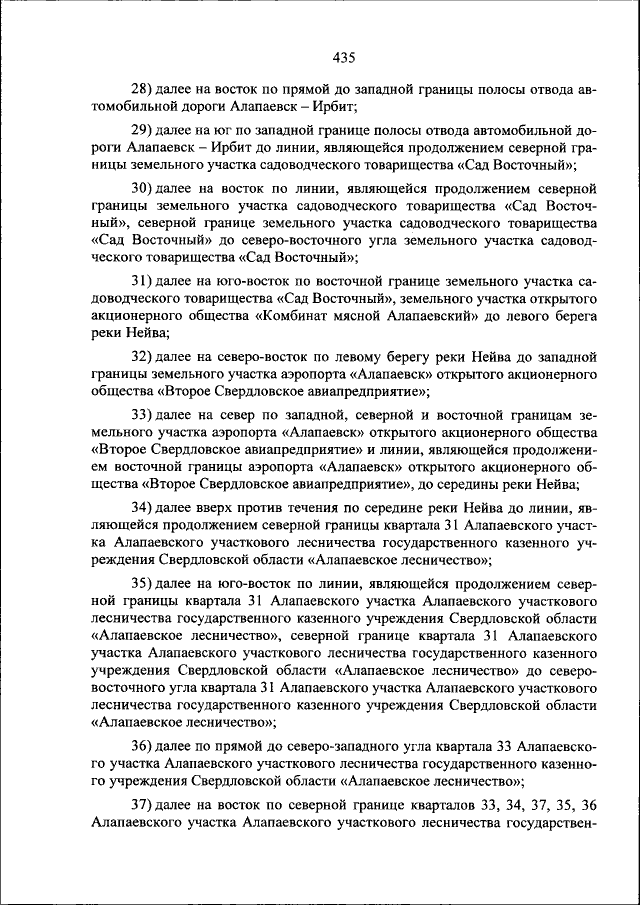 435

28) далее на восток по прямой до западной границы полосы отвода автомобильной дороги Алапаевск – Ирбит;

29) далее на юг по западной границе полосы отвода автомобильной дороги Алапаевск – Ирбит до линии, являющейся продолжением северной границы земельного участка садоводческого товарищества «Сад Восточный»;

30) далее на восток по линии, являющейся продолжением северной границы земельного участка садоводческого товарищества «Сад Восточный», северной границе земельного участка садоводческого товарищества «Сад Восточный» до северо-восточного угла земельного участка садоводческого товарищества «Сад Восточный»;

31) далее на юго-восток по восточной границе земельного участка садоводческого товарищества «Сад Восточный», земельного участка открытого акционерного общества «Комбинат мясной Алапаевский» до левого берега реки Нейва;

32) далее на северо-восток по левому берегу реки Нейва до западной границы земельного участка аэропорта «Алапаевск» открытого акционерного общества «Второе Свердловское авиапредприятие»;

33) далее на север по западной, северной и восточной границам земельного участка аэропорта «Алапаевск» открытого акционерного общества «Второе Свердловское авиапредприятие» и линии, являющейся продолжением восточной границы аэропорта «Алапаевск» открытого акционерного общества «Второе Свердловское авиапредприятие», до середины реки Нейва;

34) далее вверх против течения по середине реки Нейва до линии, являющейся продолжением северной границы квартала 31 Алапаевского участка Алапаевского участкового лесничества государственного казенного учреждения Свердловской области «Алапаевское лесничество»;

35) далее на юго-восток по линии, являющейся продолжением северной границы квартала 31 Алапаевского участка Алапаевского участкового лесничества государственного казенного учреждения Свердловской области «Алапаевское лесничество», северной границе квартала 31 Алапаевского участка Алапаевского участкового лесничества государственного казенного учреждения Свердловской области «Алапаевское лесничество» до северо-восточного угла квартала 31 Алапаевского участка Алапаевского участкового лесничества государственного казенного учреждения Свердловской области «Алапаевское лесничество»;

36) далее по прямой до северо-западного угла квартала 33 Алапаевского участка Алапаевского участкового лесничества государственного казенного учреждения Свердловской области «Алапаевское лесничество»;

37) далее на восток по северной границе кварталов 33, 34, 37, 35, 36 Алапаевского участка Алапаевского участкового лесничества государствен-